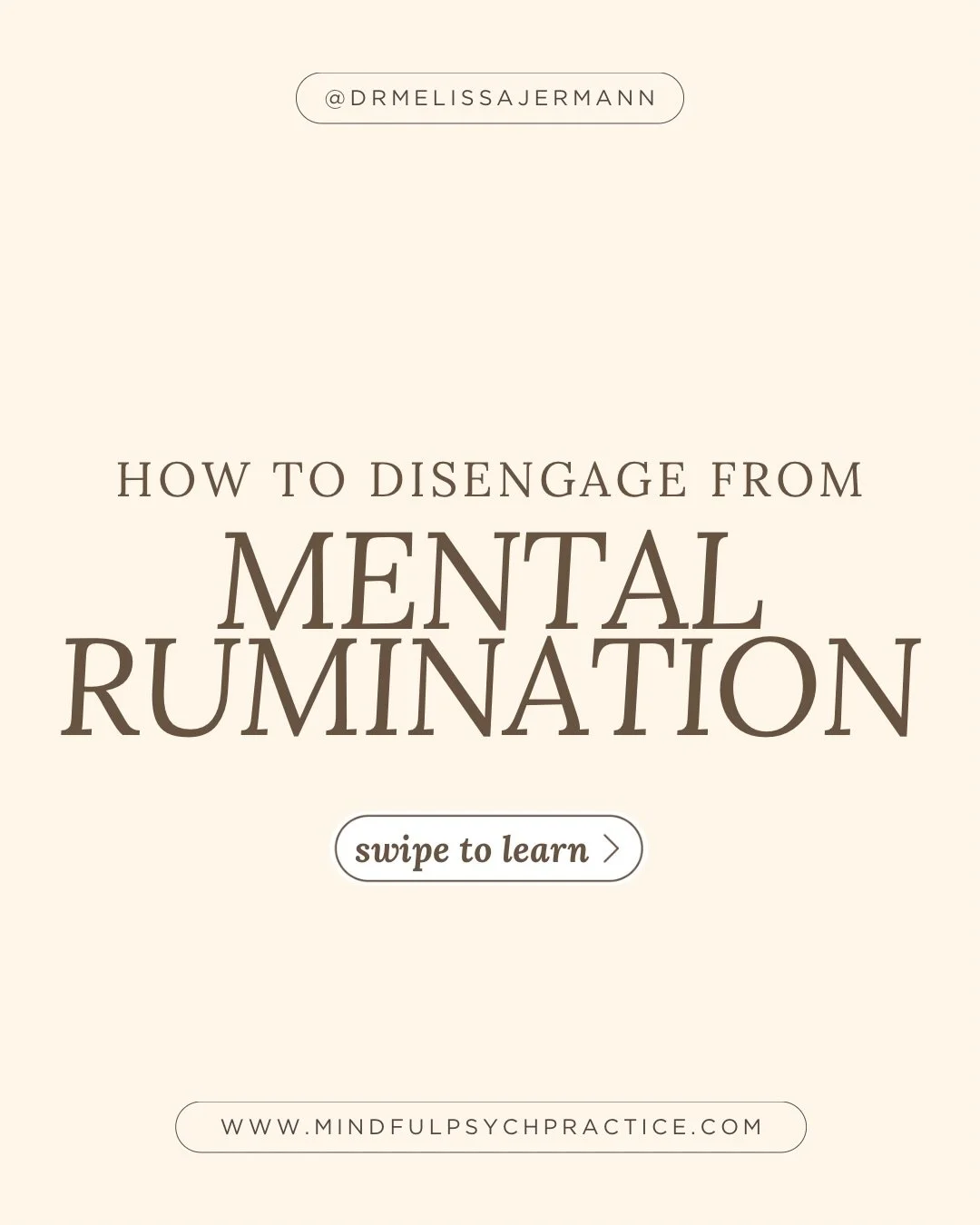 @DRMELISSAJERMANN

HOW TO DISENGAGE FROM
MENTAL
RUMINATION

swipe to learn >

WWW.MINDFULPSYCHPRACTICE.COM